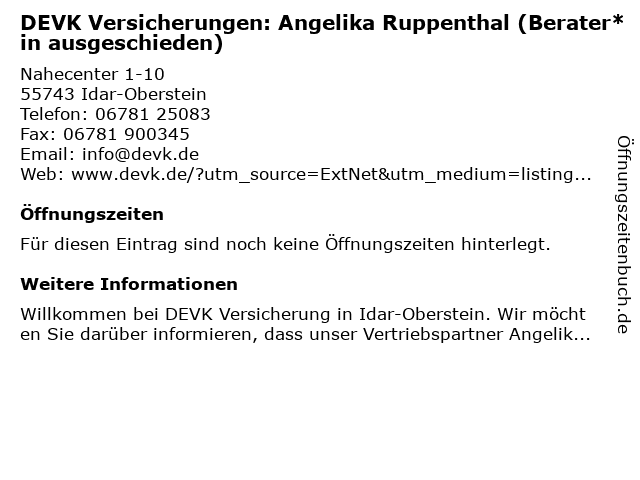 DEVK Versicherungen: Angelika Ruppenthal (Berater*in ausgeschieden)

Nahecenter 1-10
55743 Idar-Oberstein
Telefon: 06781 25083
Fax: 06781 900345
Email: info@devk.de
Web: www.devk.de/?utm_source=ExtNet&utm_medium=listing...

Öffnungszeiten

Für diesen Eintrag sind noch keine Öffnungszeiten hinterlegt.

Weitere Informationen

Willkommen bei DEVK Versicherung in Idar-Oberstein. Wir möchten Sie darüber informieren, dass unser Vertriebspartner Angelik...

Öffnungszeitenbuch.de